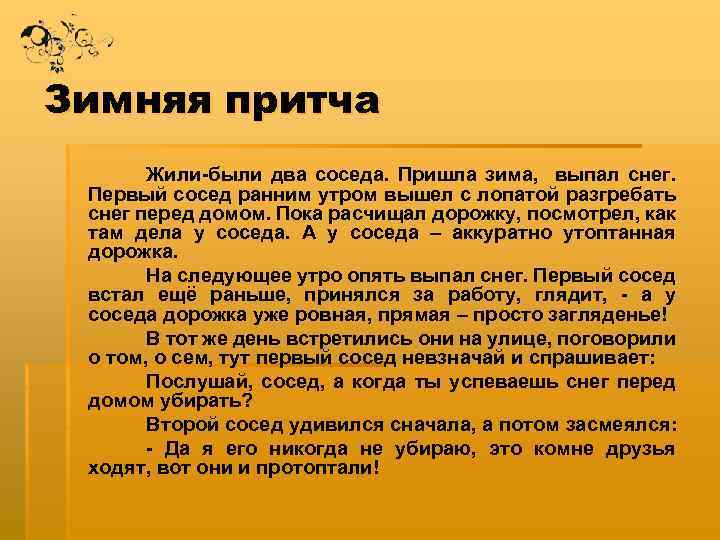 Зимняя притча

Жили-были два соседа. Пришла зима, выпал снег. Первый сосед ранним утром вышел с лопатой разгребать снег перед домом. Пока расчищал дорожку, посмотрел, как там дела у соседа. А у соседа – аккуратно утоптанная дорожка.

На следующее утро опять выпал снег. Первый сосед встал ещё раньше, принялся за работу, глядит, - а у соседа дорожка уже ровная, прямая – просто загляденье!

В тот же день встретились они на улице, поговорили о том, о сем, тут первый сосед невзначай и спрашивает:

Послушай, сосед, а когда ты успеваешь снег перед домом убирать?

Второй сосед удивился сначала, а потом засмеялся:

- Да я его никогда не убираю, это комне друзья ходят, вот они и протоптали!